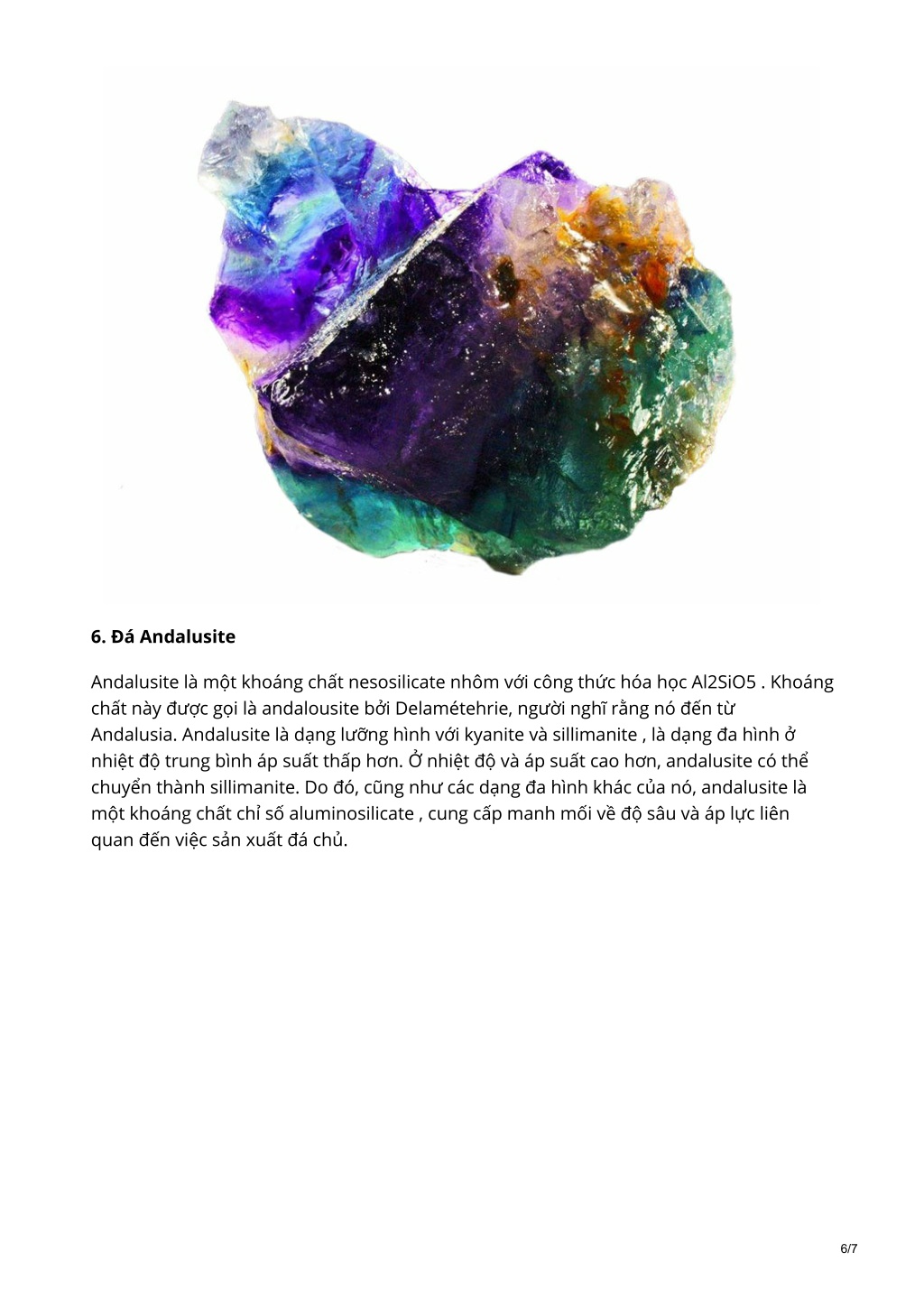 **6. Đá Andalusite**

Andalusite là một khoáng chất nesosilicate nhôm với công thức hóa học Al2SiO5 . Khoáng chất này được gọi là andalousite bởi Delamétehrie, người nghĩ rằng nó đến từ Andalusia. Andalusite là dạng lưỡng hình với kyanite và sillimanite , là dạng đa hình ở nhiệt độ trung bình áp suất thấp hơn. Ở nhiệt độ và áp suất cao hơn, andalusite có thể chuyển thành sillimanite. Do đó, cũng như các dạng đa hình khác của nó, andalusite là một khoáng chất chỉ số aluminosilicate , cung cấp manh mối về độ sâu và áp lực liên quan đến việc sản xuất đá chủ.

6/7